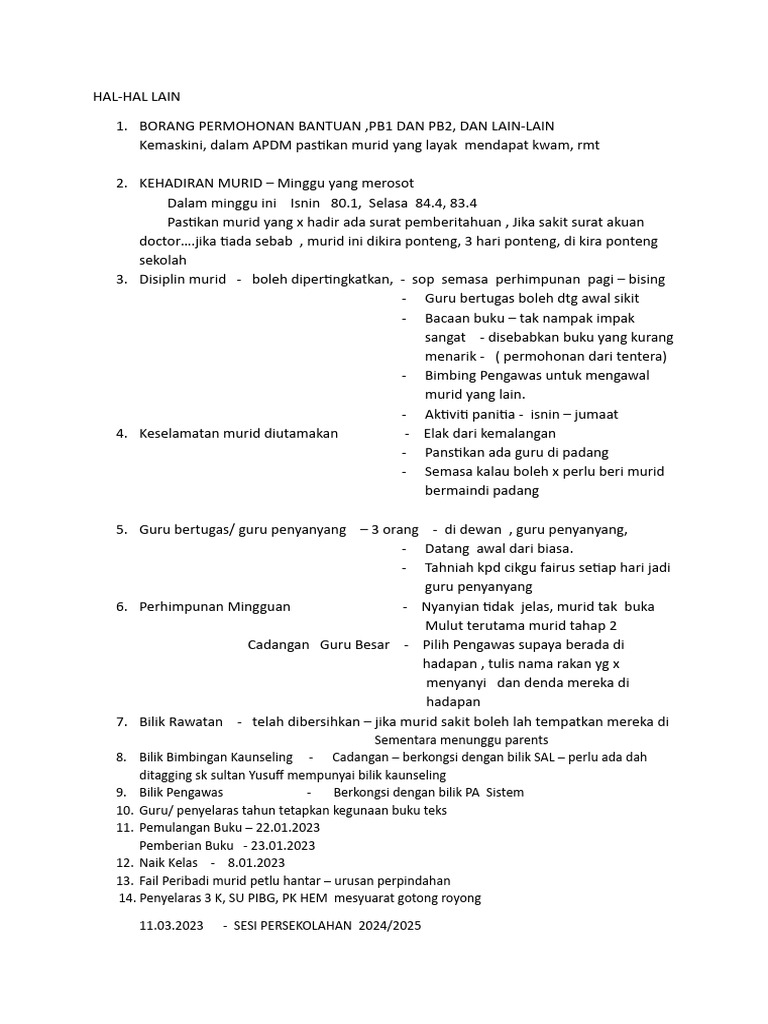 HAL-HAL LAIN

1. BORANG PERMOHONAN BANTUAN ,PB1 DAN PB2, DAN LAIN-LAIN
Kemaskini, dalam APDM pastikan murid yang layak mendapat kwam, rmt

2. KEHADIRAN MURID – Minggu yang merosot
Dalam minggu ini Isnin 80.1, Selasa 84.4, 83.4
Pastikan murid yang x hadir ada surat pemberitahuan , Jika sakit surat akuan doctor….jika tiada sebab , murid ini dikira ponteng, 3 hari ponteng, di kira ponteng sekolah

3. Disiplin murid - boleh dipertingkatkan, - sop semasa perhimpunan pagi – bising
- Guru bertugas boleh dtg awal sikit
- Bacaan buku – tak nampak impak sangat - disebabkan buku yang kurang menarik - ( permohonan dari tentera)
- Bimbing Pengawas untuk mengawal murid yang lain.
- Aktiviti panitia - isnin – jumaat

4. Keselamatan murid diutamakan - Elak dari kemalangan
- Panstikan ada guru di padang
- Semasa kalau boleh x perlu beri murid bermaindi padang

5. Guru bertugas/ guru penyanyang – 3 orang - di dewan , guru penyanyang,
- Datang awal dari biasa.
- Tahniah kpd cikgu fairus setiap hari jadi guru penyanyang

6. Perhimpunan Mingguan - Nyanyian tidak jelas, murid tak buka Mulut terutama murid tahap 2
Cadangan Guru Besar - Pilih Pengawas supaya berada di hadapan , tulis nama rakan yg x menyanyi dan denda mereka di hadapan

7. Bilik Rawatan - telah dibersihkan – jika murid sakit boleh lah tempatkan mereka di Sementara menunggu parents

8. Bilik Bimbingan Kaunseling - Cadangan – berkongsi dengan bilik SAL – perlu ada dah ditagging sk sultan Yusuff mempunyai bilik kaunseling

9. Bilik Pengawas - Berkongsi dengan bilik PA Sistem

10. Guru/ penyelaras tahun tetapkan kegunaan buku teks

11. Pemulangan Buku – 22.01.2023
Pemberian Buku - 23.01.2023

12. Naik Kelas - 8.01.2023

13. Fail Peribadi murid petlu hantar – urusan perpindahan

14. Penyelaras 3 K, SU PIBG, PK HEM mesyuarat gotong royong

11.03.2023 - SESI PERSEKOLAHAN 2024/2025